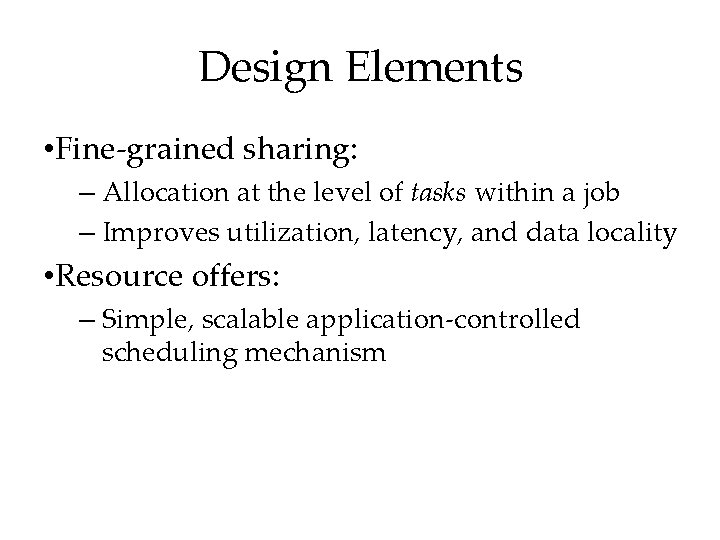 Design Elements

•Fine-grained sharing:

– Allocation at the level of tasks within a job

– Improves utilization, latency, and data locality

•Resource offers:

– Simple, scalable application-controlled scheduling mechanism